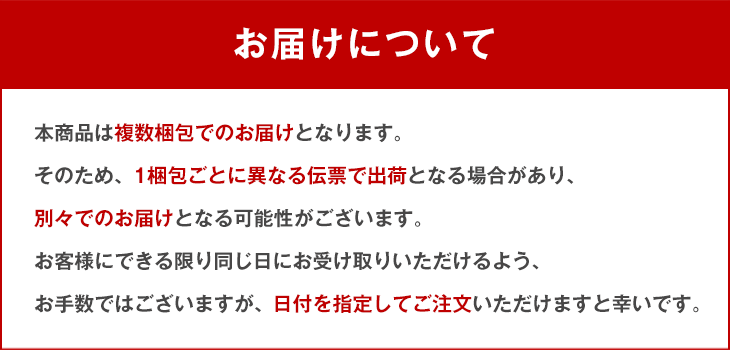 お届けについて

本商品は複数梱包でのお届けとなります。
そのため、1梱包ごとに異なる伝票で出荷となる場合があり、
別々でのお届けとなる可能性がございます。
お客様にできる限り同じ日にお受け取りいただけるよう、
お手数ではございますが、日付を指定してご注文いただけますと幸いです。